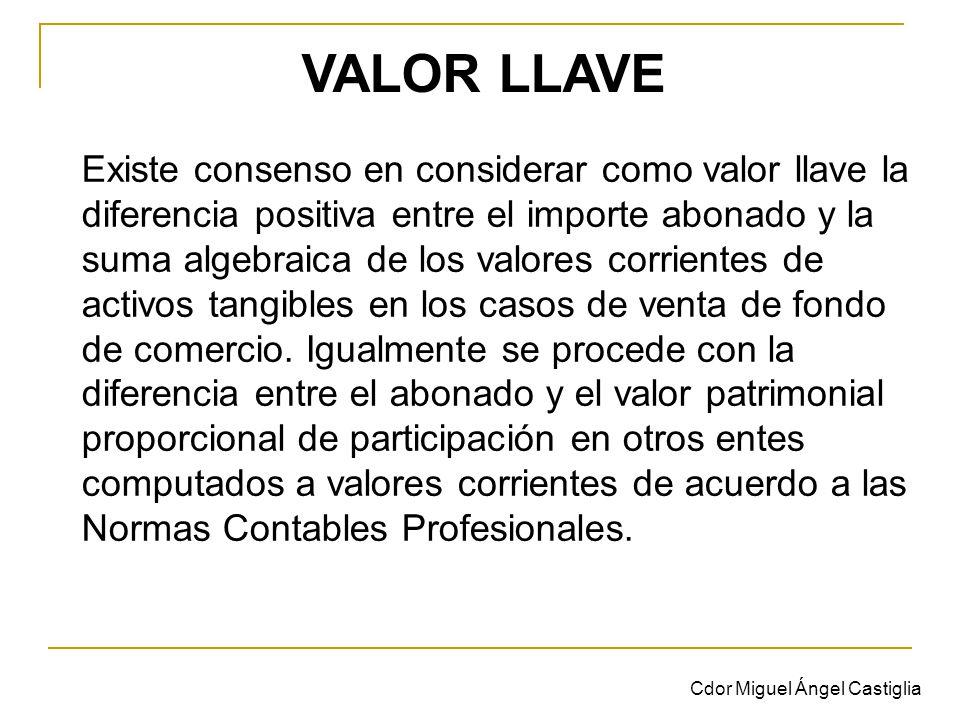 VALOR LLAVE

Existe consenso en considerar como valor llave la diferencia positiva entre el importe abonado y la suma algebraica de los valores corrientes de activos tangibles en los casos de venta de fondo de comercio. Igualmente se procede con la diferencia entre el abonado y el valor patrimonial proporcional de participación en otros entes computados a valores corrientes de acuerdo a las Normas Contables Profesionales.

Cdor Miguel Ángel Castiglia